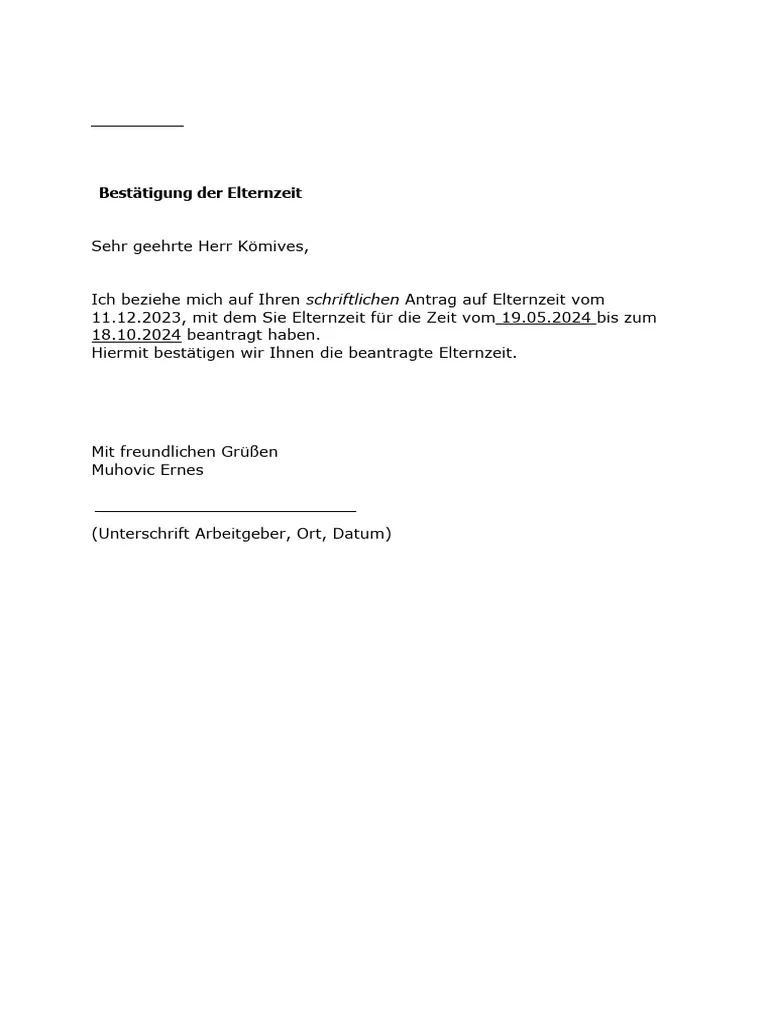 Bestätigung der Elternzeit

Sehr geehrte Herr Kömives,

Ich beziehe mich auf Ihren schriftlichen Antrag auf Elternzeit vom 11.12.2023, mit dem Sie Elternzeit für die Zeit vom 19.05.2024 bis zum 18.10.2024 beantragt haben.
Hiermit bestätigen wir Ihnen die beantragte Elternzeit.

Mit freundlichen Grüßen
Muhovic Ernes

(Unterschrift Arbeitgeber, Ort, Datum)